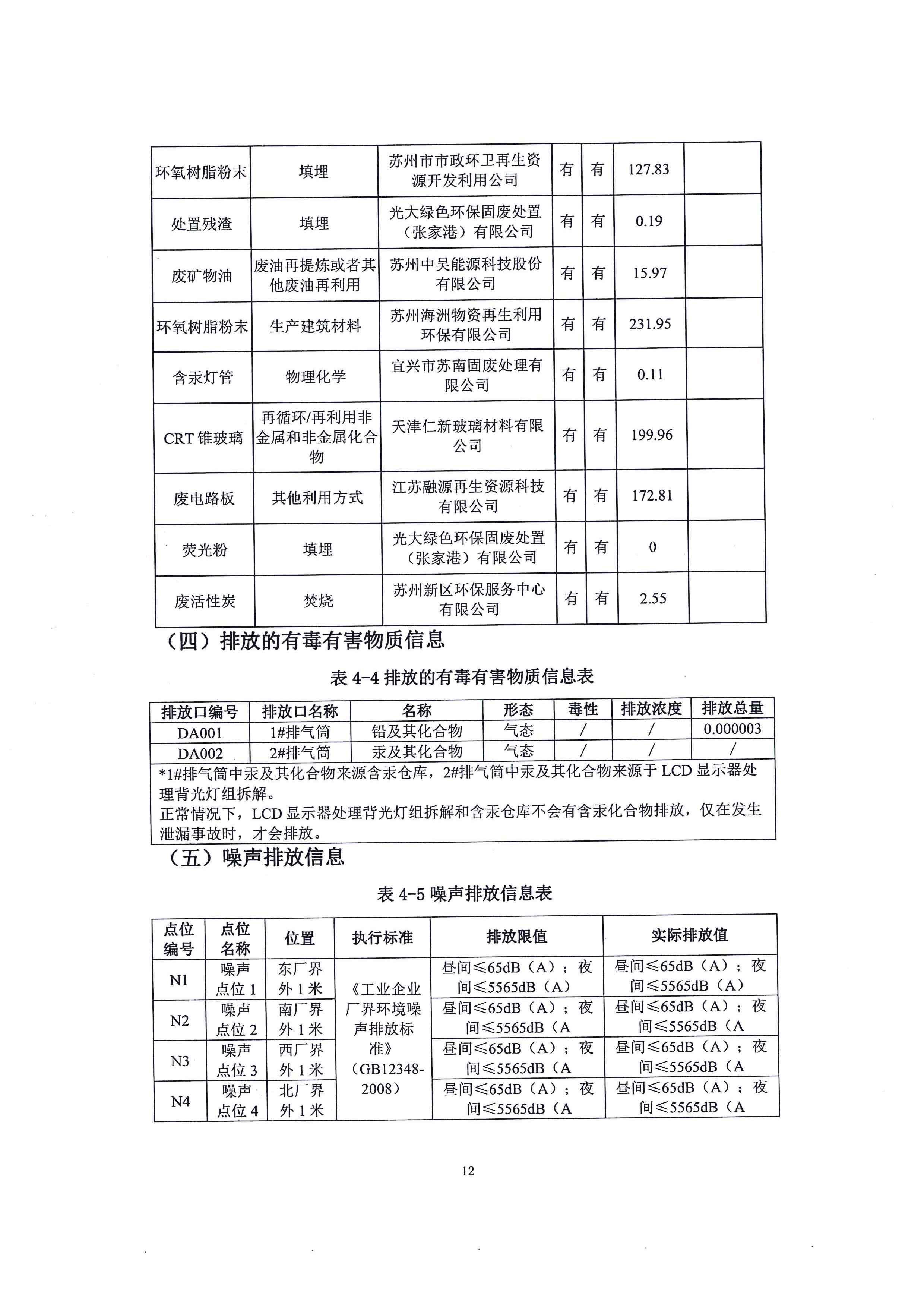 | 环氧树脂粉末 | 填埋 | 苏州市市政环卫再生资源开发利用公司 | 有 | 有 | 127.83 | |
|---|---|---|---|---|---|---|
| 处置残渣 | 填埋 | 光大绿色环保固废处置（张家港）有限公司 | 有 | 有 | 0.19 | |
| 废矿物油 | 废油再提炼或者其他废油再利用 | 苏州中吴能源科技股份有限公司 | 有 | 有 | 15.97 | |
| 环氧树脂粉末 | 生产建筑材料 | 苏州海洲物资再生利用环保有限公司 | 有 | 有 | 231.95 | |
| 含汞灯管 | 物理化学 | 宜兴市苏南固废处理有限公司 | 有 | 有 | 0.11 | |
| CRT 锥玻璃 | 再循环/再利用非金属和非金属化合物 | 天津仁新玻璃材料有限公司 | 有 | 有 | 199.96 | |
| 废电路板 | 其他利用方式 | 江苏融源再生资源科技有限公司 | 有 | 有 | 172.81 | |
| 荧光粉 | 填埋 | 光大绿色环保固废处置（张家港）有限公司 | 有 | 有 | 0 | |
| 废活性炭 | 焚烧 | 苏州新区环保服务中心有限公司 | 有 | 有 | 2.55 | |

（四）排放的有毒有害物质信息

表 4-4 排放的有毒有害物质信息表

| 排放口编号 | 排放口名称 | 名称 | 形态 | 毒性 | 排放浓度 | 排放总量 |
|---|---|---|---|---|---|---|
| DA001 | 1#排气筒 | 铅及其化合物 | 气态 | / | / | 0.000003 |
| DA002 | 2#排气筒 | 汞及其化合物 | 气态 | / | / | / |

*1#排气筒中汞及其化合物来源含汞仓库，2#排气筒中汞及其化合物来源于 LCD 显示器处理背光灯组拆解。
正常情况下，LCD 显示器处理背光灯组拆解和含汞仓库不会有含汞化合物排放，仅在发生泄漏事故时，才会排放。

（五）噪声排放信息

表 4-5 噪声排放信息表

| 点位编号 | 点位名称 | 位置 | 执行标准 | 排放限值 | 实际排放值 |
|---|---|---|---|---|---|
| N1 | 噪声点位 1 | 东厂界外 1 米 | 《工业企业厂界环境噪声排放标准》（GB12348-2008） | 昼间≤65dB（A）；夜间≤5565dB（A） | 昼间≤65dB（A）；夜间≤5565dB（A） |
| N2 | 噪声点位 2 | 南厂界外 1 米 | | 昼间≤65dB（A）；夜间≤5565dB（A | 昼间≤65dB（A）；夜间≤5565dB（A |
| N3 | 噪声点位 3 | 西厂界外 1 米 | | 昼间≤65dB（A）；夜间≤5565dB（A | 昼间≤65dB（A）；夜间≤5565dB（A |
| N4 | 噪声点位 4 | 北厂界外 1 米 | | 昼间≤65dB（A）；夜间≤5565dB（A | 昼间≤65dB（A）；夜间≤5565dB（A |

12